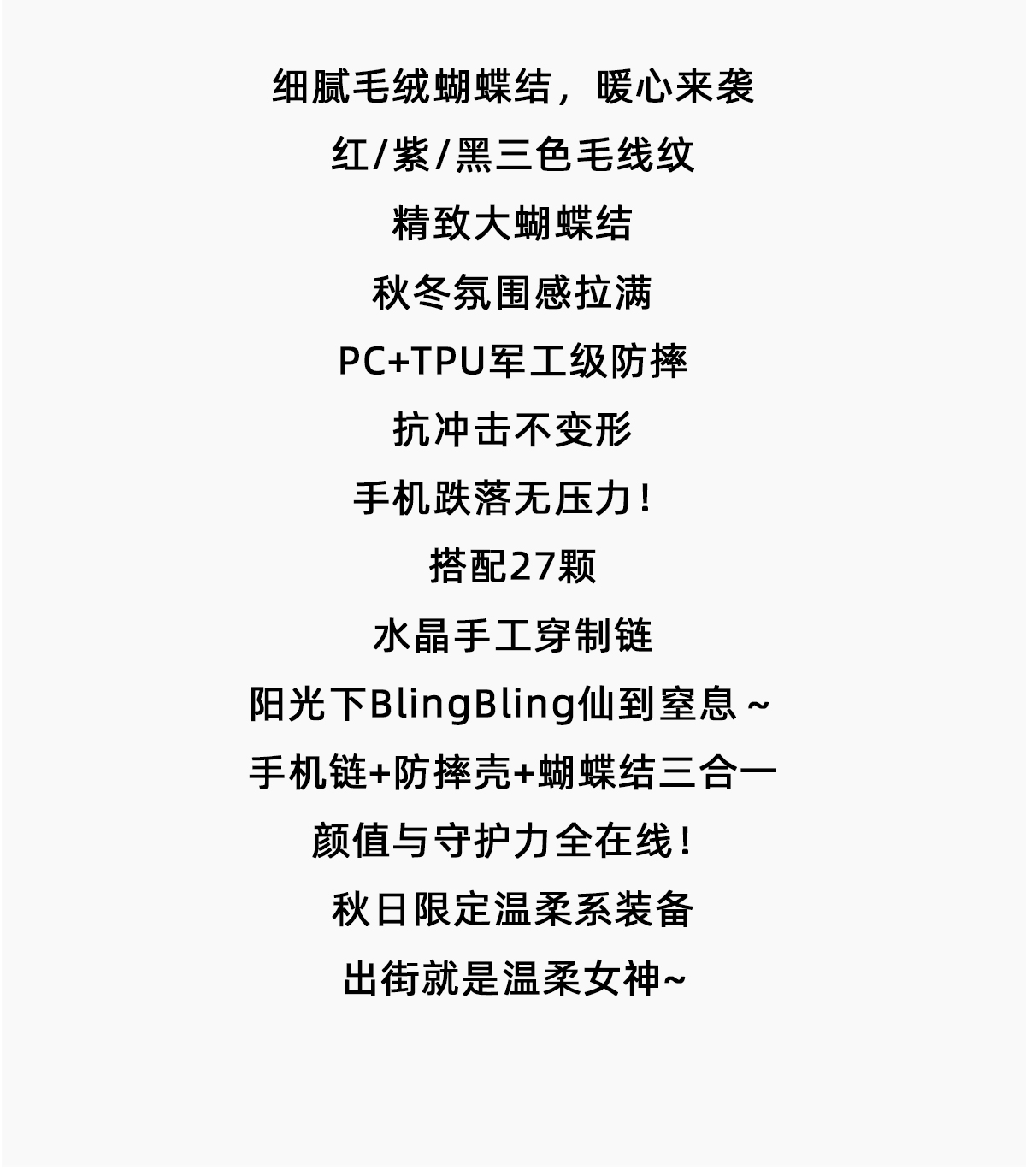 细腻毛绒蝴蝶结，暖心来袭

红/紫/黑三色毛线纹

精致大蝴蝶结

秋冬氛围感拉满

PC+TPU军工级防摔

抗冲击不变形

手机跌落无压力！

搭配27颗

水晶手工穿制链

阳光下BlingBling仙到窒息～

手机链+防摔壳+蝴蝶结三合一

颜值与守护力全在线！

秋日限定温柔系装备

出街就是温柔女神~